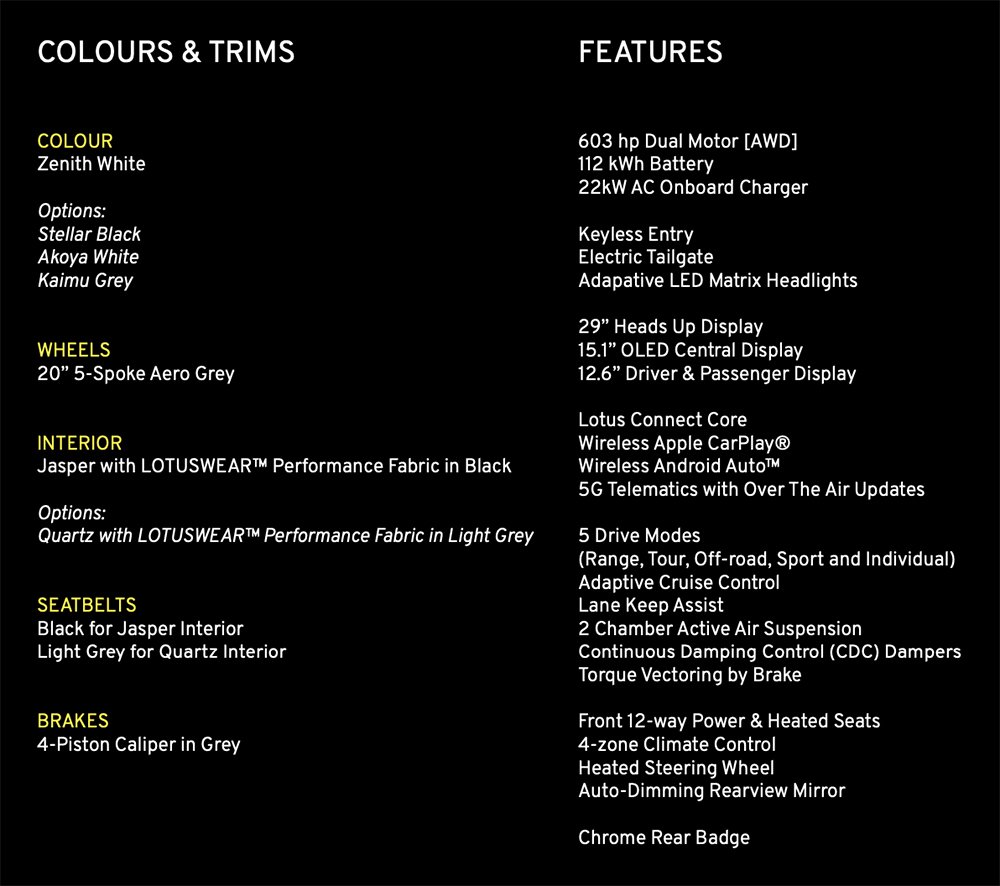 COLOURS & TRIMS

COLOUR
Zenith White

Options:
Stellar Black
Akoya White
Kaimu Grey

WHEELS
20” 5-Spoke Aero Grey

INTERIOR
Jasper with LOTUSWEAR™ Performance Fabric in Black

Options:
Quartz with LOTUSWEAR™ Performance Fabric in Light Grey

SEATBELTS
Black for Jasper Interior
Light Grey for Quartz Interior

BRAKES
4-Piston Caliper in Grey

FEATURES

603 hp Dual Motor [AWD]
112 kWh Battery
22kW AC Onboard Charger

Keyless Entry
Electric Tailgate
Adapative LED Matrix Headlights

29” Heads Up Display
15.1” OLED Central Display
12.6” Driver & Passenger Display

Lotus Connect Core
Wireless Apple CarPlay®
Wireless Android Auto™
5G Telematics with Over The Air Updates

5 Drive Modes
(Range, Tour, Off-road, Sport and Individual)
Adaptive Cruise Control
Lane Keep Assist
2 Chamber Active Air Suspension
Continuous Damping Control (CDC) Dampers
Torque Vectoring by Brake

Front 12-way Power & Heated Seats
4-zone Climate Control
Heated Steering Wheel
Auto-Dimming Rearview Mirror

Chrome Rear Badge